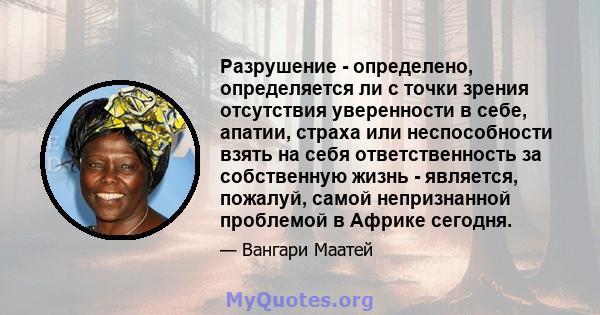 Разрушение - определено, определяется ли с точки зрения отсутствия уверенности в себе, апатии, страха или неспособности взять на себя ответственность за собственную жизнь - является, пожалуй, самой непризнанной проблемой в Африке сегодня.

— Вангари Маатей

MyQuotes.org